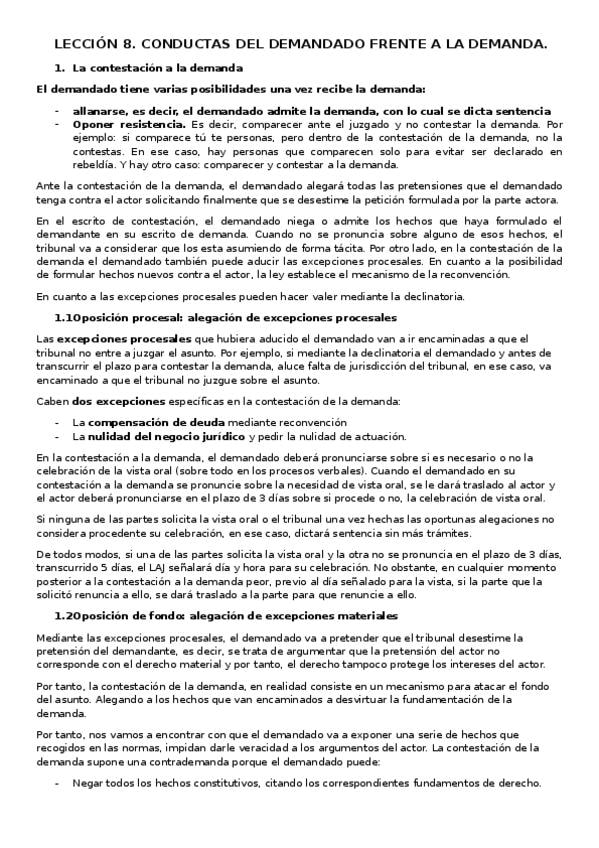 LECCIÓN 8. CONDUCTAS DEL DEMANDADO FRENTE A LA DEMANDA.

1. La contestación a la demanda

El demandado tiene varias posibilidades una vez recibe la demanda:

- allanarse, es decir, el demandado admite la demanda, con lo cual se dicta sentencia
- Oponer resistencia. Es decir, comparecer ante el juzgado y no contestar la demanda. Por ejemplo: si comparece tú te personas, pero dentro de la contestación de la demanda, no la contestas. En ese caso, hay personas que comparecen solo para evitar ser declarado en rebeldía. Y hay otro caso: comparecer y contestar a la demanda.

Ante la contestación de la demanda, el demandado alegará todas las pretensiones que el demandado tenga contra el actor solicitando finalmente que se desestime la petición formulada por la parte actora.

En el escrito de contestación, el demandado niega o admite los hechos que haya formulado el demandante en su escrito de demanda. Cuando no se pronuncia sobre alguno de esos hechos, el tribunal va a considerar que los esta asumiendo de forma tácita. Por otro lado, en la contestación de la demanda el demandado también puede aducir las excepciones procesales. En cuanto a la posibilidad de formular hechos nuevos contra el actor, la ley establece el mecanismo de la reconvención.

En cuanto a las excepciones procesales pueden hacer valer mediante la declinatoria.

1.1Oposición procesal: alegación de excepciones procesales

Las excepciones procesales que hubiera aducido el demandado van a ir encaminadas a que el tribunal no entre a juzgar el asunto. Por ejemplo, si mediante la declinatoria el demandado y antes de transcurrir el plazo para contestar la demanda, aluce falta de jurisdicción del tribunal, en ese caso, va encaminado a que el tribunal no juzgue sobre el asunto.

Caben dos excepciones específicas en la contestación de la demanda:

- La compensación de deuda mediante reconvención
- La nulidad del negocio jurídico y pedir la nulidad de actuación.

En la contestación a la demanda, el demandado deberá pronunciarse sobre si es necesario o no la celebración de la vista oral (sobre todo en los procesos verbales). Cuando el demandado en su contestación a la demanda se pronuncie sobre la necesidad de vista oral, se le dará traslado al actor y el actor deberá pronunciarse en el plazo de 3 días sobre si procede o no, la celebración de vista oral.

Si ninguna de las partes solicita la vista oral o el tribunal una vez hechas las oportunas alegaciones no considera procedente su celebración, en ese caso, dictará sentencia sin más trámites.

De todos modos, si una de las partes solicita la vista oral y la otra no se pronuncia en el plazo de 3 días, transcurrido 5 días, el LAJ señalará día y hora para su celebración. No obstante, en cualquier momento posterior a la contestación a la demanda peor, previo al día señalado para la vista, si la parte que la solicitó renuncia a ello, se dará traslado a la parte para que renuncie a ello.

1.2Oposición de fondo: alegación de excepciones materiales

Mediante las excepciones procesales, el demandado va a pretender que el tribunal desestime la pretensión del demandante, es decir, se trata de argumentar que la pretensión del actor no corresponde con el derecho material y por tanto, el derecho tampoco protege los intereses del actor.

Por tanto, la contestación de la demanda, en realidad consiste en un mecanismo para atacar el fondo del asunto. Alegando a los hechos que van encaminados a desvirtuar la fundamentación de la demanda.

Por tanto, nos vamos a encontrar con que el demandado va a exponer una serie de hechos que recogidos en las normas, impidan darle veracidad a los argumentos del actor. La contestación de la demanda supone una contrademanda porque el demandado puede:

- Negar todos los hechos constitutivos, citando los correspondientes fundamentos de derecho.